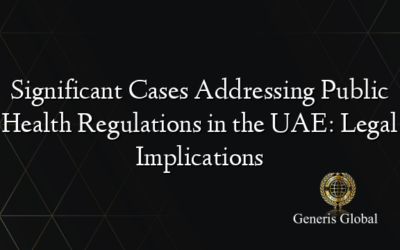 Significant Cases Addressing Public Health Regulations in the UAE: Legal Implications

Generis Global